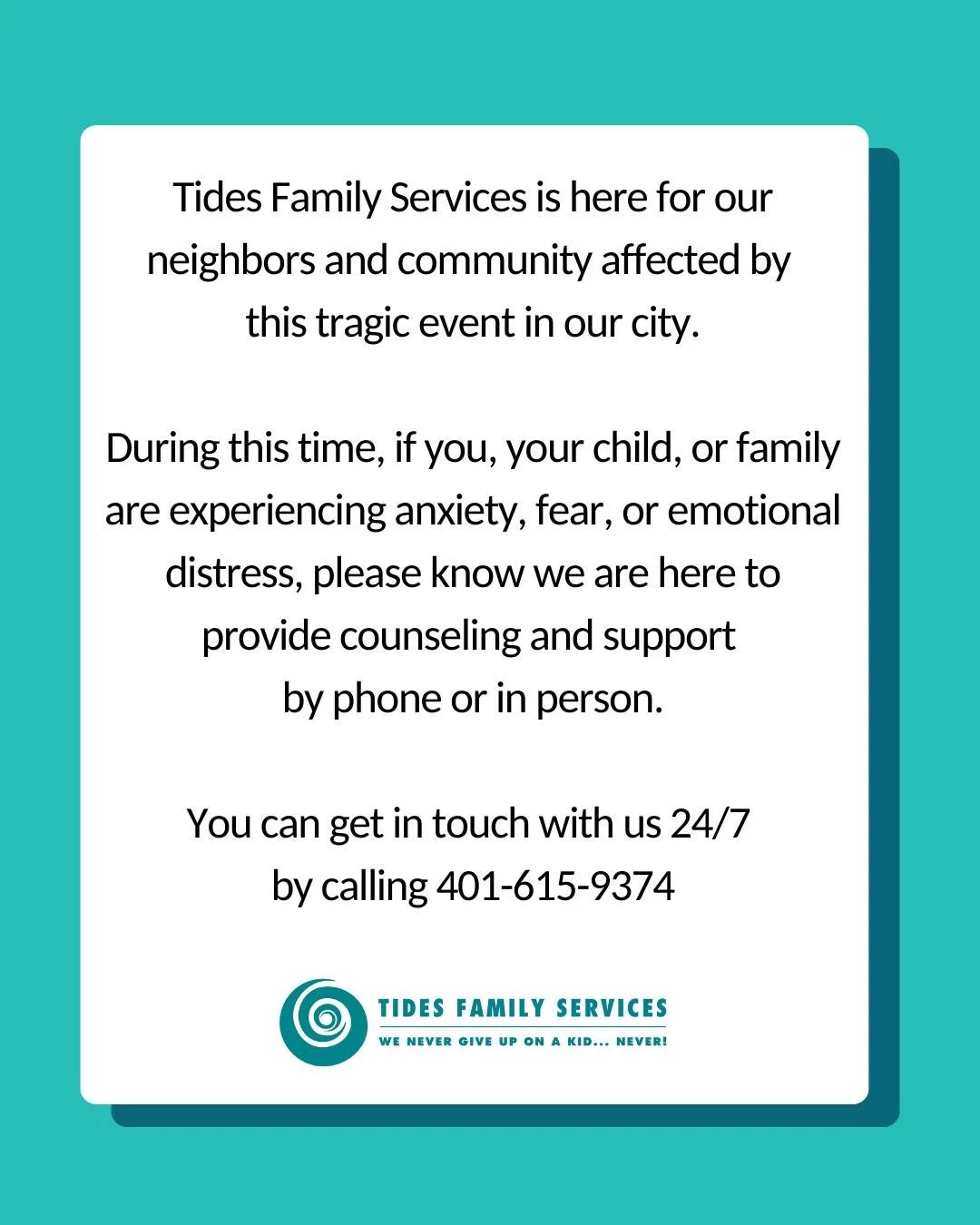 Tides Family Services is here for our neighbors and community affected by this tragic event in our city.

During this time, if you, your child, or family are experiencing anxiety, fear, or emotional distress, please know we are here to provide counseling and support by phone or in person.

You can get in touch with us 24/7 by calling 401-615-9374

TIDES FAMILY SERVICES
WE NEVER GIVE UP ON A KID... NEVER!